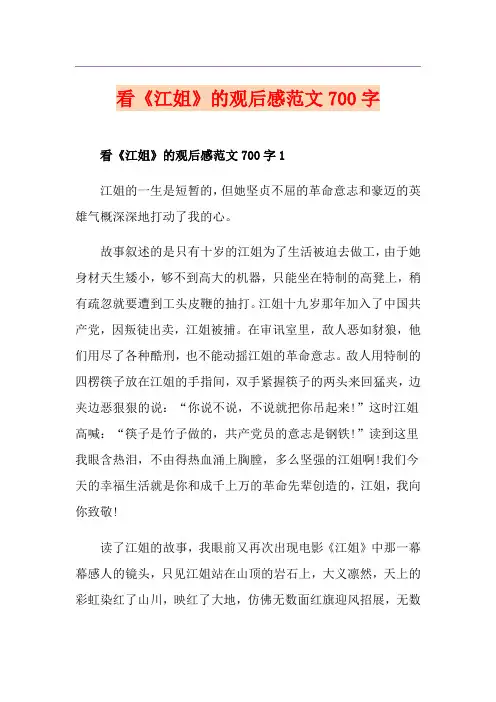 看《江姐》的观后感范文 700 字

看《江姐》的观后感范文 700 字 1

江姐的一生是短暂的，但她坚贞不屈的革命意志和豪迈的英雄气概深深地打动了我的心。

故事叙述的是只有十岁的江姐为了生活被迫去做工，由于她身材天生矮小，够不到高大的机器，只能坐在特制的高凳上，稍有疏忽就要遭到工头皮鞭的抽打。江姐十九岁那年加入了中国共产党，因叛徒出卖，江姐被捕。在审讯室里，敌人恶如豺狼，他们用尽了各种酷刑，也不能动摇江姐的革命意志。敌人用特制的四楞筷子放在江姐的手指间，双手紧握筷子的两头来回猛夹，边夹边恶狠狠的说：“你说不说，不说就把你吊起来!”这时江姐高喊：“筷子是竹子做的，共产党员的意志是钢铁!”读到这里我眼含热泪，不由得热血涌上胸膛，多么坚强的江姐啊!我们今天的幸福生活就是你和成千上万的革命先辈创造的，江姐，我向你致敬!

读了江姐的故事，我眼前又再次出现电影《江姐》中那一幕幕感人的镜头，只见江姐站在山顶的岩石上，大义凛然，天上的彩虹染红了山川，映红了大地，仿佛无数面红旗迎风招展，无数